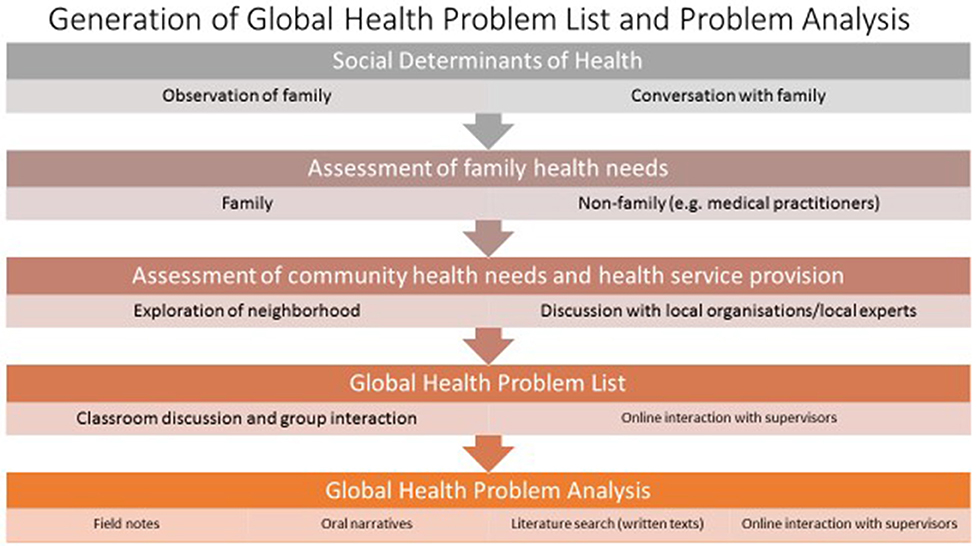 Generation of Global Health Problem List and Problem Analysis

Social Determinants of Health

Observation of family

Conversation with family

Assessment of family health needs

Family

Non-family (e.g. medical practitioners)

Assessment of community health needs and health service provision

Exploration of neighborhood

Discussion with local organisations/local experts

Global Health Problem List

Classroom discussion and group interaction

Online interaction with supervisors

Global Health Problem Analysis

Field notes

Oral narratives

Literature search (written texts)

Online interaction with supervisors